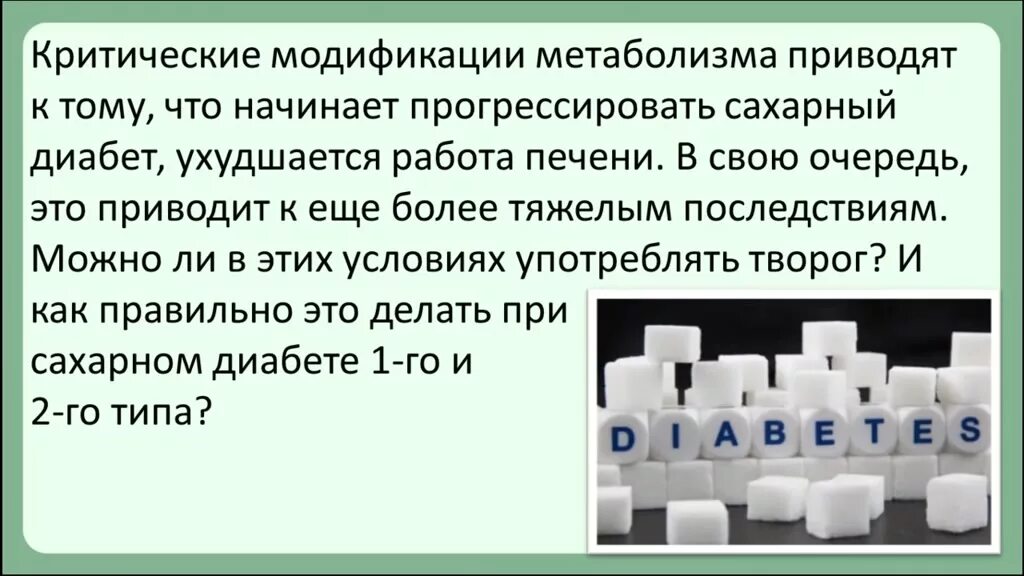 Критические модификации метаболизма приводят к тому, что начинает прогрессировать сахарный диабет, ухудшается работа печени. В свою очередь, это приводит к еще более тяжелым последствиям. Можно ли в этих условиях употреблять творог? И как правильно это делать при сахарном диабете 1-го и 2-го типа?

DIABETES